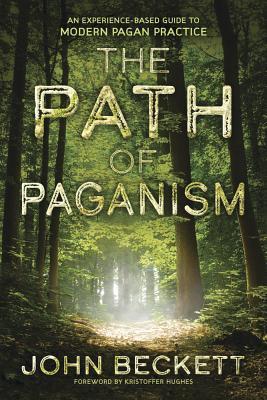 AN EXPERIENCE-BASED GUIDE TO
MODERN PAGAN PRACTICE

THE PATH OF PAGANISM

JOHN BECKETT

FOREWORD BY KRISTOFFER HUGHES